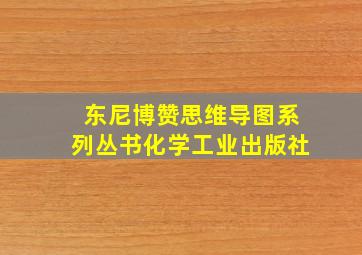 东尼博赞思维导图系列丛书化学工业出版社